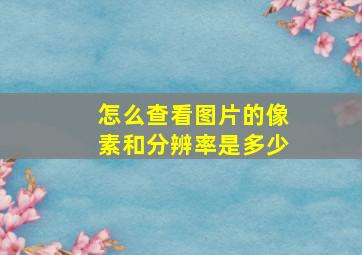 怎么查看图片的像素和分辨率是多少